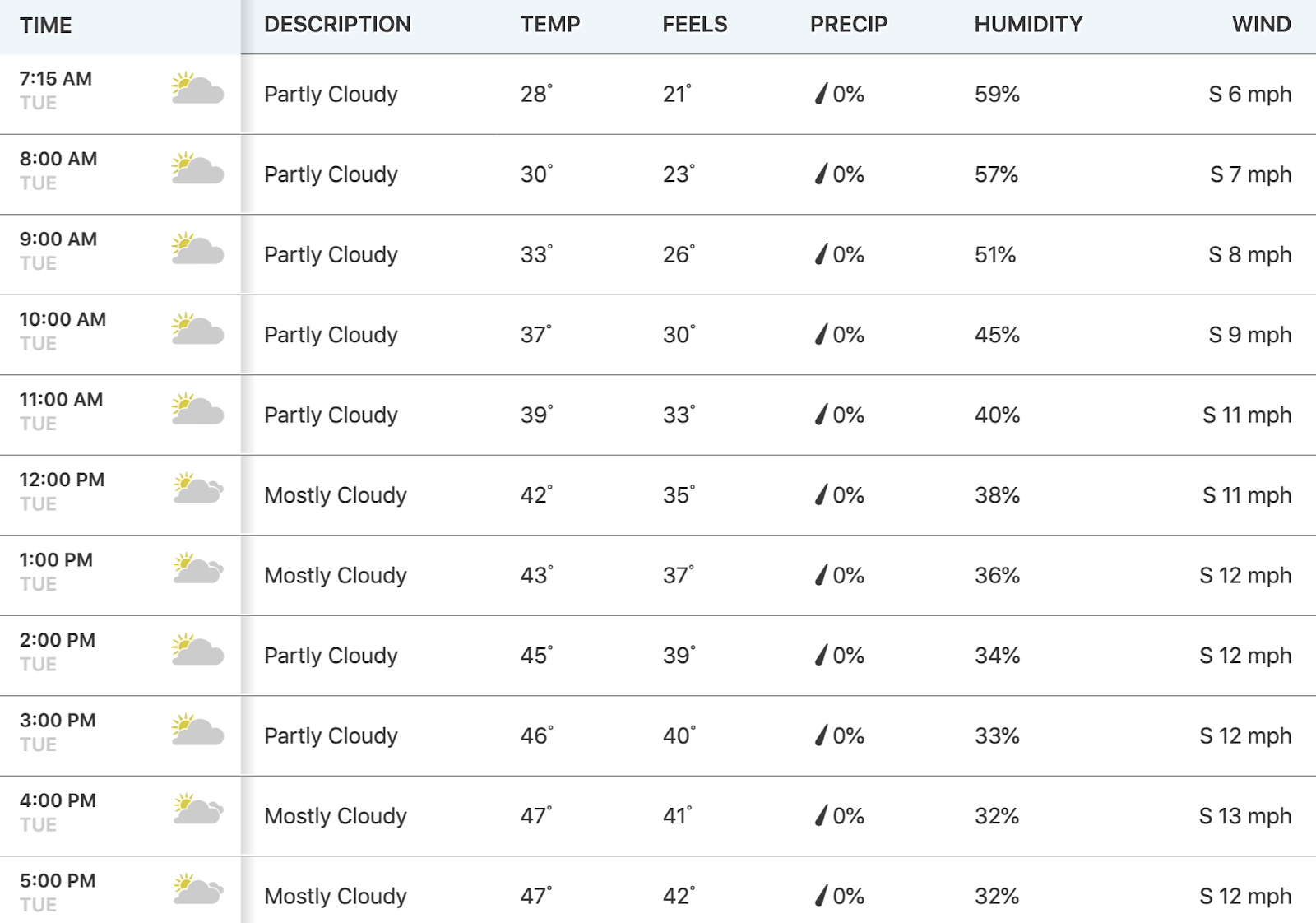 | TIME | DESCRIPTION | TEMP | FEELS | PRECIP | HUMIDITY | WIND |
|---|---|---|---|---|---|---|
| 7:15 AM TUE | Partly Cloudy | 28° | 21° | 0% | 59% | S 6 mph |
| 8:00 AM TUE | Partly Cloudy | 30° | 23° | 0% | 57% | S 7 mph |
| 9:00 AM TUE | Partly Cloudy | 33° | 26° | 0% | 51% | S 8 mph |
| 10:00 AM TUE | Partly Cloudy | 37° | 30° | 0% | 45% | S 9 mph |
| 11:00 AM TUE | Partly Cloudy | 39° | 33° | 0% | 40% | S 11 mph |
| 12:00 PM TUE | Mostly Cloudy | 42° | 35° | 0% | 38% | S 11 mph |
| 1:00 PM TUE | Mostly Cloudy | 43° | 37° | 0% | 36% | S 12 mph |
| 2:00 PM TUE | Partly Cloudy | 45° | 39° | 0% | 34% | S 12 mph |
| 3:00 PM TUE | Partly Cloudy | 46° | 40° | 0% | 33% | S 12 mph |
| 4:00 PM TUE | Mostly Cloudy | 47° | 41° | 0% | 32% | S 13 mph |
| 5:00 PM TUE | Mostly Cloudy | 47° | 42° | 0% | 32% | S 12 mph |